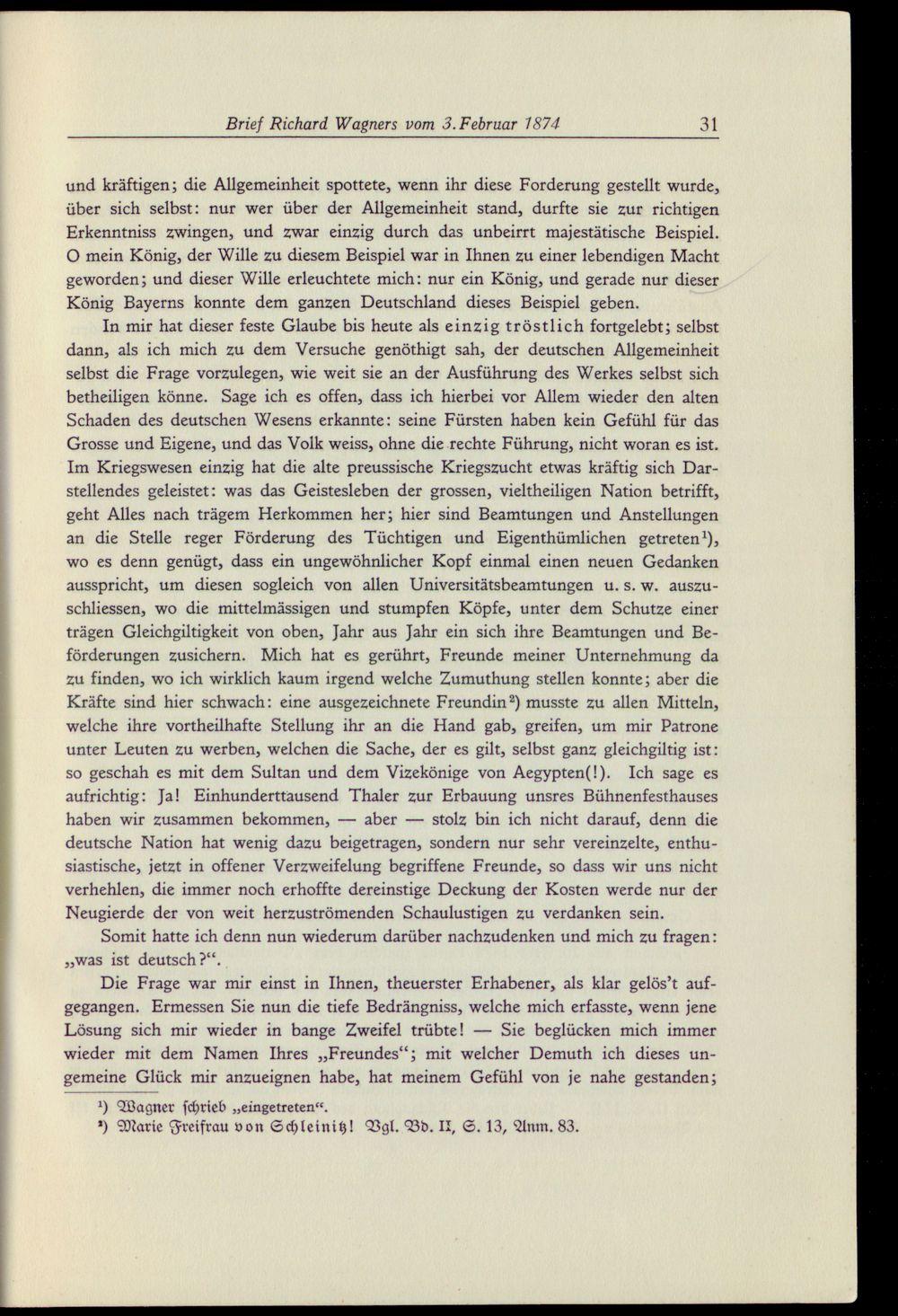 Brief Richard Wagners vom 3. Februar 1874 31

und kräftigen; die Allgemeinheit spottete, wenn ihr diese Forderung gestellt wurde, über sich selbst: nur wer über der Allgemeinheit stand, durfte sie zur richtigen Erkenntniss zwingen, und zwar einzig durch das unbeirrt majestätische Beispiel. O mein König, der Wille zu diesem Beispiel war in Ihnen zu einer lebendigen Macht geworden; und dieser Wille erleuchtete mich: nur ein König, und gerade nur dieser König Bayerns konnte dem ganzen Deutschland dieses Beispiel geben.

In mir hat dieser feste Glaube bis heute als einzig tröstlich fortgelebt; selbst dann, als ich mich zu dem Versuche genöthigt sah, der deutschen Allgemeinheit selbst die Frage vorzulegen, wie weit sie an der Ausführung des Werkes selbst sich betheiligen könne. Sage ich es offen, dass ich hierbei vor Allem wieder den alten Schaden des deutschen Wesens erkannte: seine Fürsten haben kein Gefühl für das Grosse und Eigene, und das Volk weiss, ohne die rechte Führung, nicht woran es ist. Im Kriegswesen einzig hat die alte preussische Kriegszucht etwas kräftig sich Darstellendes geleistet: was das Geistesleben der grossen, vieltheiligen Nation betrifft, geht Alles nach trägem Herkommen her; hier sind Beamtungen und Anstellungen an die Stelle reger Förderung des Tüchtigen und Eigenthümlichen getreten$^{1}$), wo es denn genügt, dass ein ungewöhnlicher Kopf einmal einen neuen Gedanken ausspricht, um diesen sogleich von allen Universitätsbeamtungen u. s. w. auszuschliessen, wo die mittelmässigen und stumpfen Köpfe, unter dem Schutze einer trägen Gleichgiltigkeit von oben, Jahr aus Jahr ein sich ihre Beamtungen und Beförderungen zusichern. Mich hat es gerührt, Freunde meiner Unternehmung da zu finden, wo ich wirklich kaum irgend welche Zumuthung stellen konnte; aber die Kräfte sind hier schwach: eine ausgezeichnete Freundin$^{2}$) musste zu allen Mitteln, welche ihre vortheilhafte Stellung ihr an die Hand gab, greifen, um mir Patrone unter Leuten zu werben, welchen die Sache, der es gilt, selbst ganz gleichgiltig ist: so geschah es mit dem Sultan und dem Vizekönige von Aegypten(!). Ich sage es aufrichtig: Ja! Einhunderttausend Thaler zur Erbauung unsres Bühnenfesthauses haben wir zusammen bekommen, — aber — stolz bin ich nicht darauf, denn die deutsche Nation hat wenig dazu beigetragen, sondern nur sehr vereinzelte, enthusiastische, jetzt in offener Verzweifelung begriffene Freunde, so dass wir uns nicht verhehlen, die immer noch erhoffte dereinstige Deckung der Kosten werde nur der Neugierde der von weit herzuströmenden Schaulustigen zu verdanken sein.

Somit hatte ich denn nun wiederum darüber nachzudenken und mich zu fragen: „was ist deutsch?“.

Die Frage war mir einst in Ihnen, theuerster Erhabener, als klar gelös't aufgegangen. Ermessen Sie nun die tiefe Bedrängniss, welche mich erfasste, wenn jene Lösung sich mir wieder in bange Zweifel trübte! — Sie beglücken mich immer wieder mit dem Namen Ihres „Freundes“; mit welcher Demuth ich dieses ungemeine Glück mir anzueignen habe, hat meinem Gefühl von je nahe gestanden;

$^{1}$) Wagner schrieb „eingetreten“.
$^{2}$) Marie Freifrau von Schleinitz! Vgl. Bd. II, S. 13, Anm. 83.